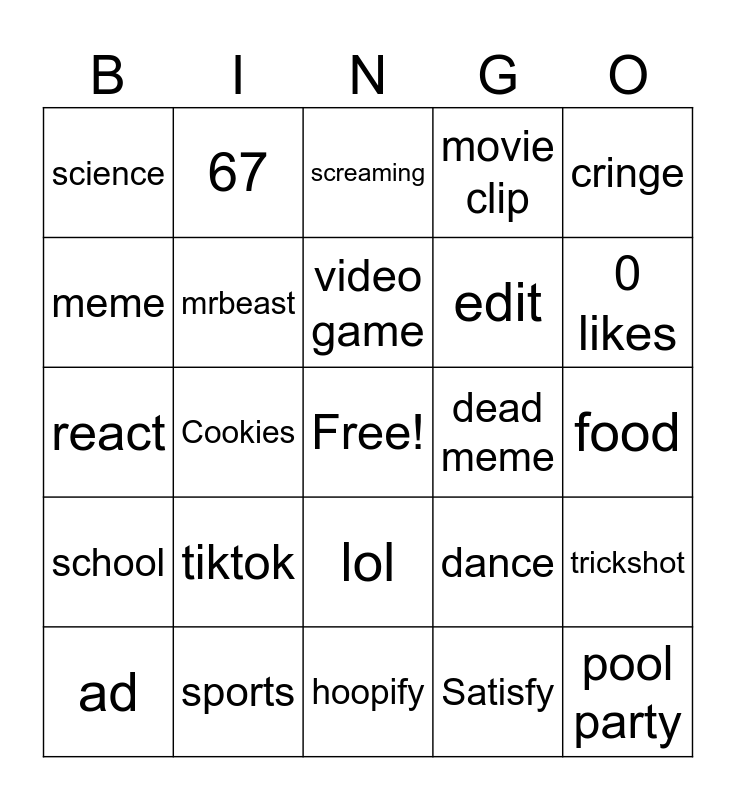 | B | I | N | G | O |
|---|---|---|---|---|
| science | 67 | screaming | movie clip | cringe |
| meme | mrbeast | video game | edit | 0 likes |
| react | Cookies | Free! | dead meme | food |
| school | tiktok | lol | dance | trickshot |
| ad | sports | hoopify | Satisfy | pool party |